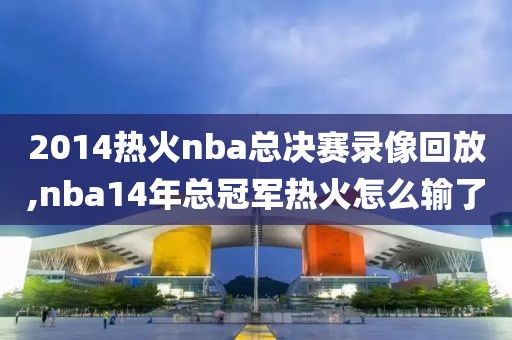 2014热火nba总决赛录像回放,nba14年总冠军热火怎么输了